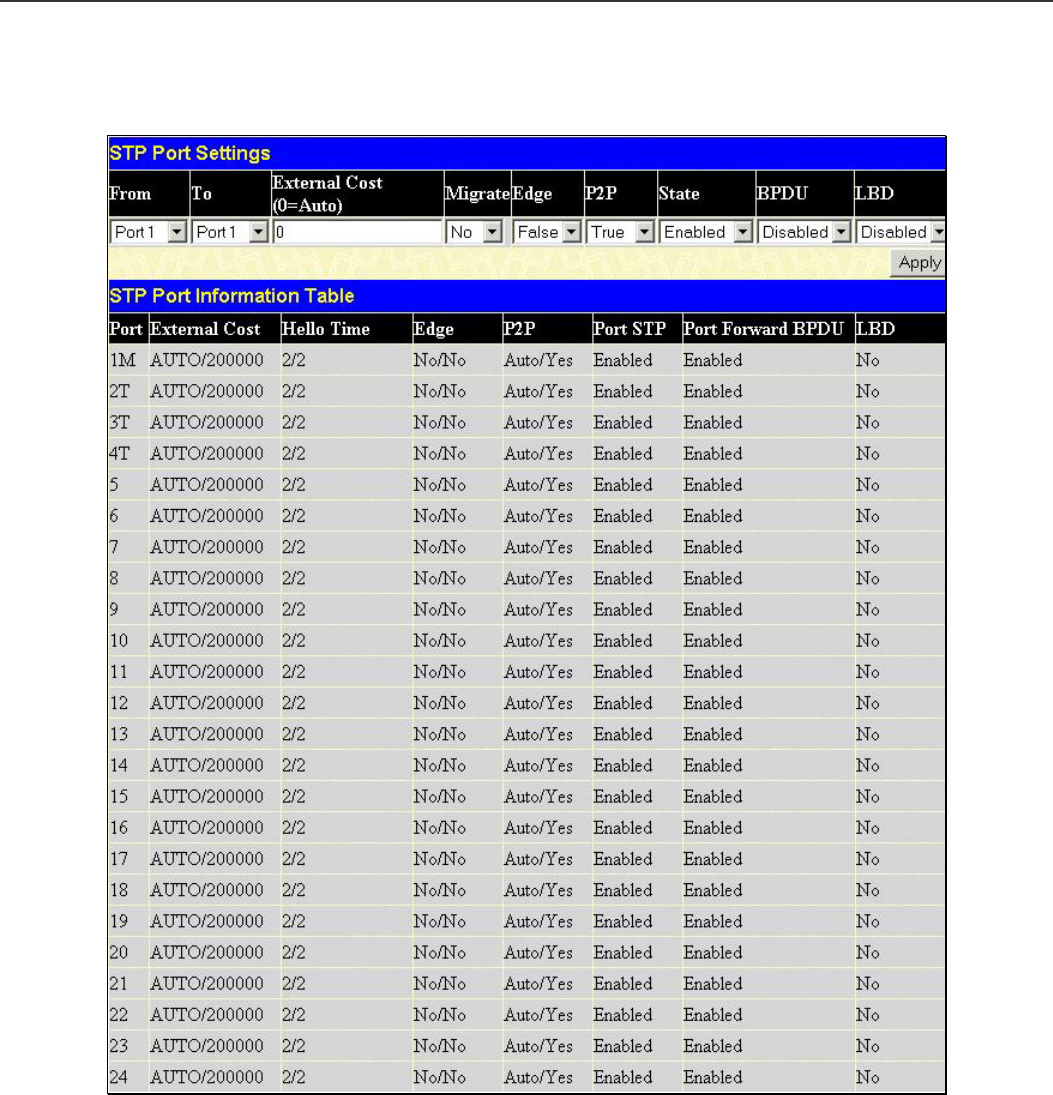 STP Port Settings

| From | To | External Cost (0=Auto) | Migrate | Edge | P2P | State | BPDU | LBD |
|---|---|---|---|---|---|---|---|---|
| Port 1 | Port 1 | 0 | No | False | True | Enabled | Disabled | Disabled |

Apply

STP Port Information Table

| Port | External Cost | Hello Time | Edge | P2P | Port STP | Port Forward BPDU | LBD |
|---|---|---|---|---|---|---|---|
| 1M | AUTO/200000 | 2/2 | No/No | Auto/Yes | Enabled | Enabled | No |
| 2T | AUTO/200000 | 2/2 | No/No | Auto/Yes | Enabled | Enabled | No |
| 3T | AUTO/200000 | 2/2 | No/No | Auto/Yes | Enabled | Enabled | No |
| 4T | AUTO/200000 | 2/2 | No/No | Auto/Yes | Enabled | Enabled | No |
| 5 | AUTO/200000 | 2/2 | No/No | Auto/Yes | Enabled | Enabled | No |
| 6 | AUTO/200000 | 2/2 | No/No | Auto/Yes | Enabled | Enabled | No |
| 7 | AUTO/200000 | 2/2 | No/No | Auto/Yes | Enabled | Enabled | No |
| 8 | AUTO/200000 | 2/2 | No/No | Auto/Yes | Enabled | Enabled | No |
| 9 | AUTO/200000 | 2/2 | No/No | Auto/Yes | Enabled | Enabled | No |
| 10 | AUTO/200000 | 2/2 | No/No | Auto/Yes | Enabled | Enabled | No |
| 11 | AUTO/200000 | 2/2 | No/No | Auto/Yes | Enabled | Enabled | No |
| 12 | AUTO/200000 | 2/2 | No/No | Auto/Yes | Enabled | Enabled | No |
| 13 | AUTO/200000 | 2/2 | No/No | Auto/Yes | Enabled | Enabled | No |
| 14 | AUTO/200000 | 2/2 | No/No | Auto/Yes | Enabled | Enabled | No |
| 15 | AUTO/200000 | 2/2 | No/No | Auto/Yes | Enabled | Enabled | No |
| 16 | AUTO/200000 | 2/2 | No/No | Auto/Yes | Enabled | Enabled | No |
| 17 | AUTO/200000 | 2/2 | No/No | Auto/Yes | Enabled | Enabled | No |
| 18 | AUTO/200000 | 2/2 | No/No | Auto/Yes | Enabled | Enabled | No |
| 19 | AUTO/200000 | 2/2 | No/No | Auto/Yes | Enabled | Enabled | No |
| 20 | AUTO/200000 | 2/2 | No/No | Auto/Yes | Enabled | Enabled | No |
| 21 | AUTO/200000 | 2/2 | No/No | Auto/Yes | Enabled | Enabled | No |
| 22 | AUTO/200000 | 2/2 | No/No | Auto/Yes | Enabled | Enabled | No |
| 23 | AUTO/200000 | 2/2 | No/No | Auto/Yes | Enabled | Enabled | No |
| 24 | AUTO/200000 | 2/2 | No/No | Auto/Yes | Enabled | Enabled | No |